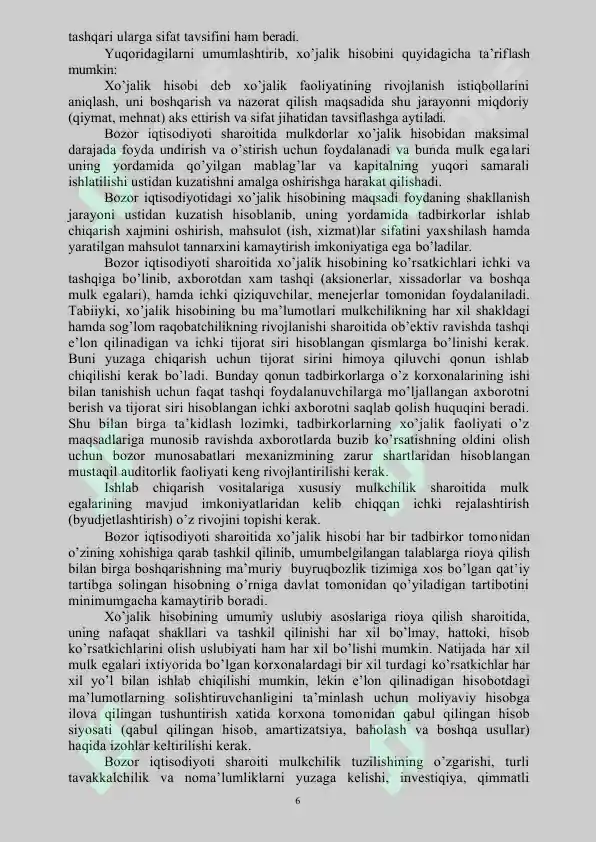 tashqari ularga sifat tavsifini ham beradi.

Yuqoridagilarni umumlashtirib, xo'jalik hisobini quyidagicha ta'riflash mumkin:

Xo'jalik hisobi deb xo'jalik faoliyatining rivojlanish istiqbollarini aniqlash, uni boshqarish va nazorat qilish maqsadida shu jarayonni miqdoriy (qiymat, mehnat) aks ettirish va sifat jihatidan tavsiflashga aytiladi.

Bozor iqtisodiyoti sharoitida mulkdorlar xo'jalik hisobidan maksimal darajada foyda undirish va o'stirish uchun foydalanadi va bunda mulk egalari uning yordamida qo'yilgan mablag'lar va kapitalning yuqori samarali ishlatilishi ustidan kuzatishni amalga oshirishga harakat qilishadi.

Bozor iqtisodiyotidagi xo'jalik hisobining maqsadi foydaning shakllanish jarayoni ustidan kuzatish hisoblanib, uning yordamida tadbirkorlar ishlab chiqarish xajmini oshirish, mahsulot (ish, xizmat)lar sifatini yaxshilash hamda yaratilgan mahsulot tannarxini kamaytirish imkoniyatiga ega bo'ladilar.

Bozor iqtisodiyoti sharoitida xo'jalik hisobining ko'rsatkichlari ichki va tashqiga bo'linib, axborotdan xam tashqi (aksionerlar, xissadorlar va boshqa mulk egalari), hamda ichki qiziquvchilar, menejerlar tomonidan foydalaniladi. Tabiiyki, xo'jalik hisobining bu ma'lumotlari mulkchilikning har xil shakldagi hamda sog'lom raqobatchilikning rivojlanishi sharoitida ob'ektiv ravishda tashqi e'lon qilinadigan va ichki tijorat siri hisoblangan qismlarga bo'linishi kerak. Buni yuzaga chiqarish uchun tijorat sirini himoya qiluvchi qonun ishlab chiqilishi kerak bo'ladi. Bunday qonun tadbirkorlarga o'z korxonalarining ishi bilan tanishish uchun faqat tashqi foydalanuvchilarga mo'ljallangan axborotni berish va tijorat siri hisoblangan ichki axborotni saqlab qolish huquqini beradi. Shu bilan birga ta'kidlash lozimki, tadbirkorlarning xo'jalik faoliyati o'z maqsadlariga munosib ravishda axborotlarda buzib ko'rsatishning oldini olish uchun bozor munosabatlari mexanizmining zarur shartlaridan hisoblangan mustaqil auditorlik faoliyati keng rivojlantirilishi kerak.

Ishlab chiqarish vositalariga xususiy mulkchilik sharoitida mulk egalarining mavjud imkoniyatlaridan kelib chiqqan ichki rejalashtirish (byudjetlashtirish) o'z rivojini topishi kerak.

Bozor iqtisodiyoti sharoitida xo'jalik hisobi har bir tadbirkor tomonidan o'zining xohishiga qarab tashkil qilinib, umumbelgilangan talablarga rioya qilish bilan birga boshqarishning ma'muriy buyruqbozlik tizimiga xos bo'lgan qat'iy tartibga solingan hisobning o'rniga davlat tomonidan qo'yiladigan tartibotini minimumgacha kamaytirib boradi.

Xo'jalik hisobining umumiy uslubiy asoslariga rioya qilish sharoitida, uning nafaqat shakllari va tashkil qilinishi har xil bo'lmay, hattoki, hisob ko'rsatkichlarini olish uslubiyati ham har xil bo'lishi mumkin. Natijada har xil mulk egalari ixtiyorida bo'lgan korxonalardagi bir xil turdagi ko'rsatkichlar har xil yo'l bilan ishlab chiqilishi mumkin, lekin e'lon qilinadigan hisobotdagi ma'lumotlarning solishtiruvchanligini ta'minlash uchun moliyaviy hisobga ilova qilingan tushuntirish xatida korxona tomonidan qabul qilingan hisob siyosati (qabul qilingan hisob, amartizatsiya, baholash va boshqa usullar) haqida izohlar keltirilishi kerak.

Bozor iqtisodiyoti sharoiti mulkchilik tuzilishining o'zgarishi, turli tavakkalchilik va noma'lumliklarni yuzaga kelishi, investiqiya, qimmatli

6